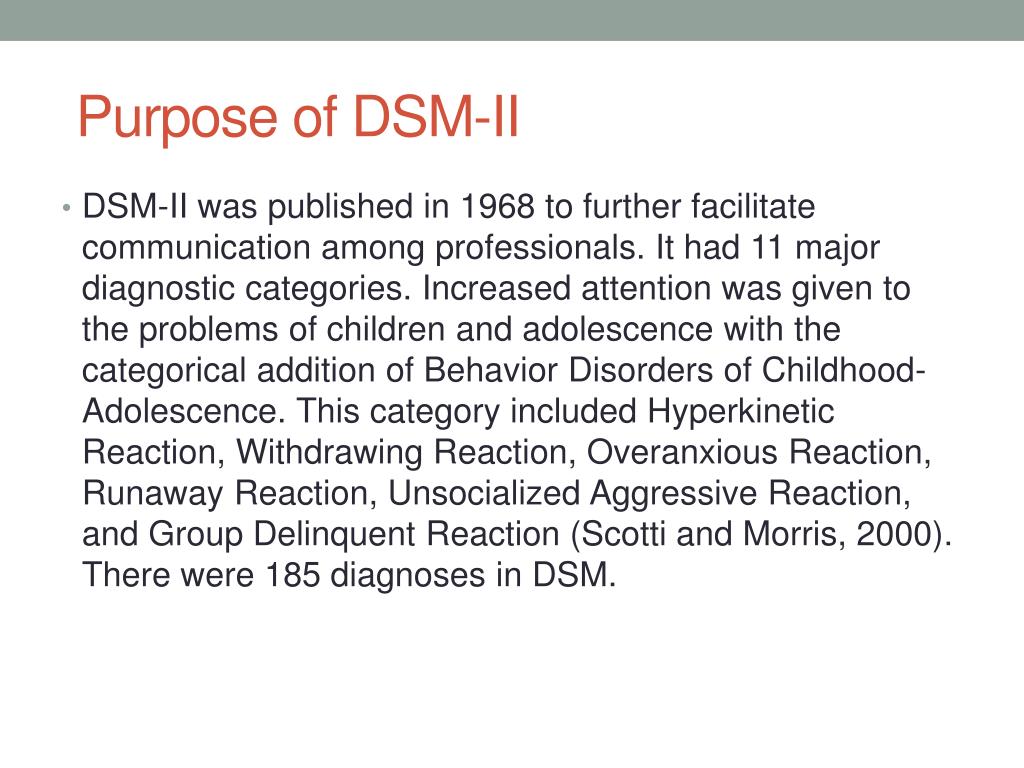 Purpose of DSM-II

• DSM-II was published in 1968 to further facilitate communication among professionals. It had 11 major diagnostic categories. Increased attention was given to the problems of children and adolescence with the categorical addition of Behavior Disorders of Childhood-Adolescence. This category included Hyperkinetic Reaction, Withdrawing Reaction, Overanxious Reaction, Runaway Reaction, Unsocialized Aggressive Reaction, and Group Delinquent Reaction (Scotti and Morris, 2000). There were 185 diagnoses in DSM.